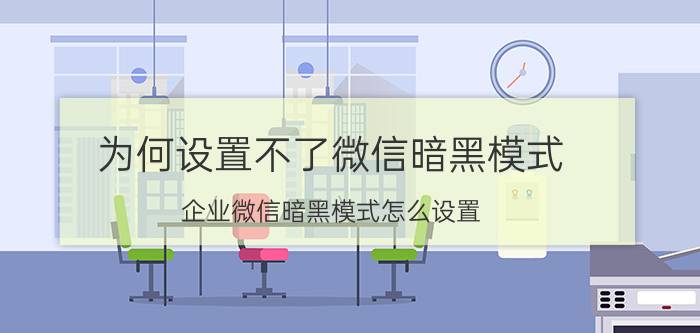 为何设置不了微信暗黑模式

企业微信暗黑模式怎么设置